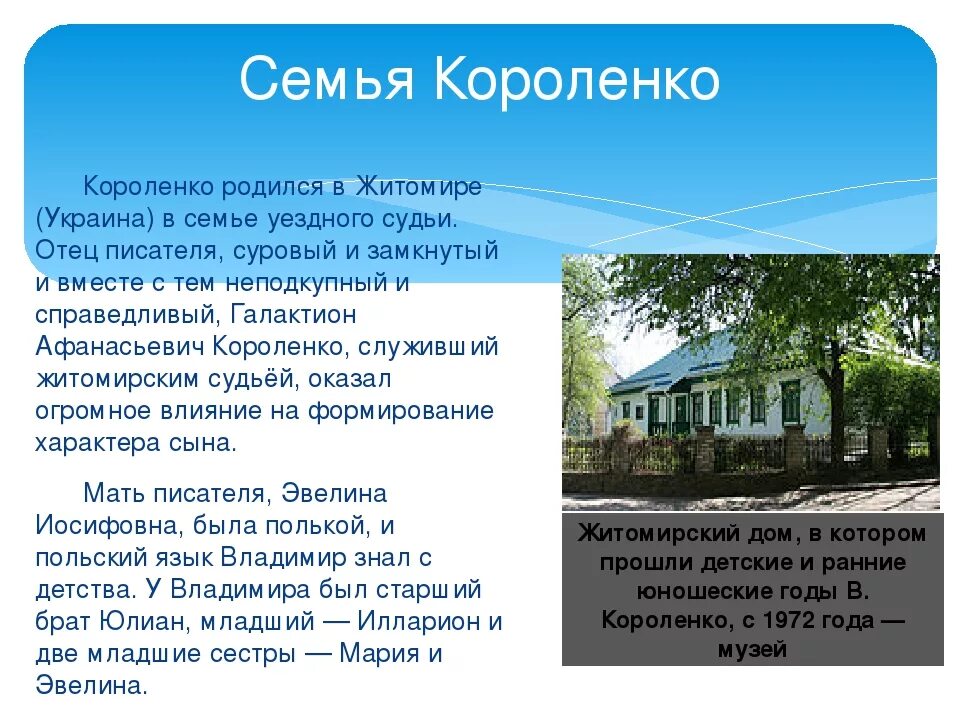 Семья Короленко

Короленко родился в Житомире (Украина) в семье уездного судьи. Отец писателя, суровый и замкнутый и вместе с тем неподкупный и справедливый, Галактион Афанасьевич Короленко, служивший житомирским судьёй, оказал огромное влияние на формирование характера сына.

Мать писателя, Эвелина Иосифовна, была полькой, и польский язык Владимир знал с детства. У Владимира был старший брат Юлиан, младший — Илларион и две младшие сестры — Мария и Эвелина.

Житомирский дом, в котором прошли детские и ранние юношеские годы В. Короленко, с 1972 года — музей